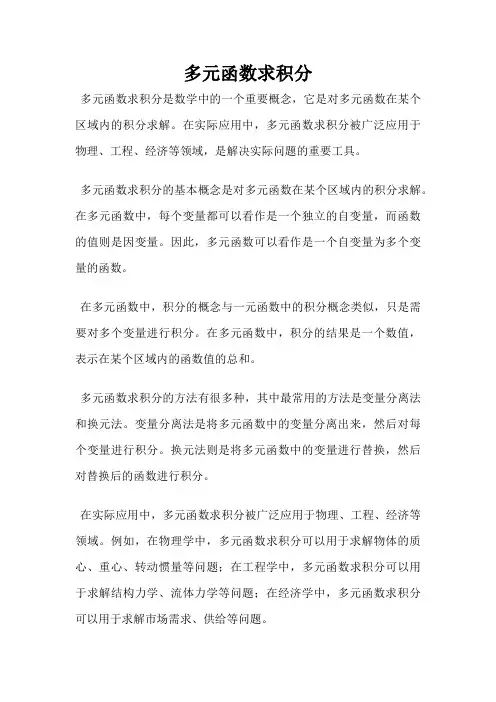 多元函数求积分

多元函数求积分是数学中的一个重要概念，它是对多元函数在某个区域内的积分求解。在实际应用中，多元函数求积分被广泛应用于物理、工程、经济等领域，是解决实际问题的重要工具。

多元函数求积分的基本概念是对多元函数在某个区域内的积分求解。在多元函数中，每个变量都可以看作是一个独立的自变量，而函数的值则是因变量。因此，多元函数可以看作是一个自变量为多个变量的函数。

在多元函数中，积分的概念与一元函数中的积分概念类似，只是需要对多个变量进行积分。在多元函数中，积分的结果是一个数值，表示在某个区域内的函数值的总和。

多元函数求积分的方法有很多种，其中最常用的方法是变量分离法和换元法。变量分离法是将多元函数中的变量分离出来，然后对每个变量进行积分。换元法则是将多元函数中的变量进行替换，然后对替换后的函数进行积分。

在实际应用中，多元函数求积分被广泛应用于物理、工程、经济等领域。例如，在物理学中，多元函数求积分可以用于求解物体的质心、重心、转动惯量等问题；在工程学中，多元函数求积分可以用于求解结构力学、流体力学等问题；在经济学中，多元函数求积分可以用于求解市场需求、供给等问题。